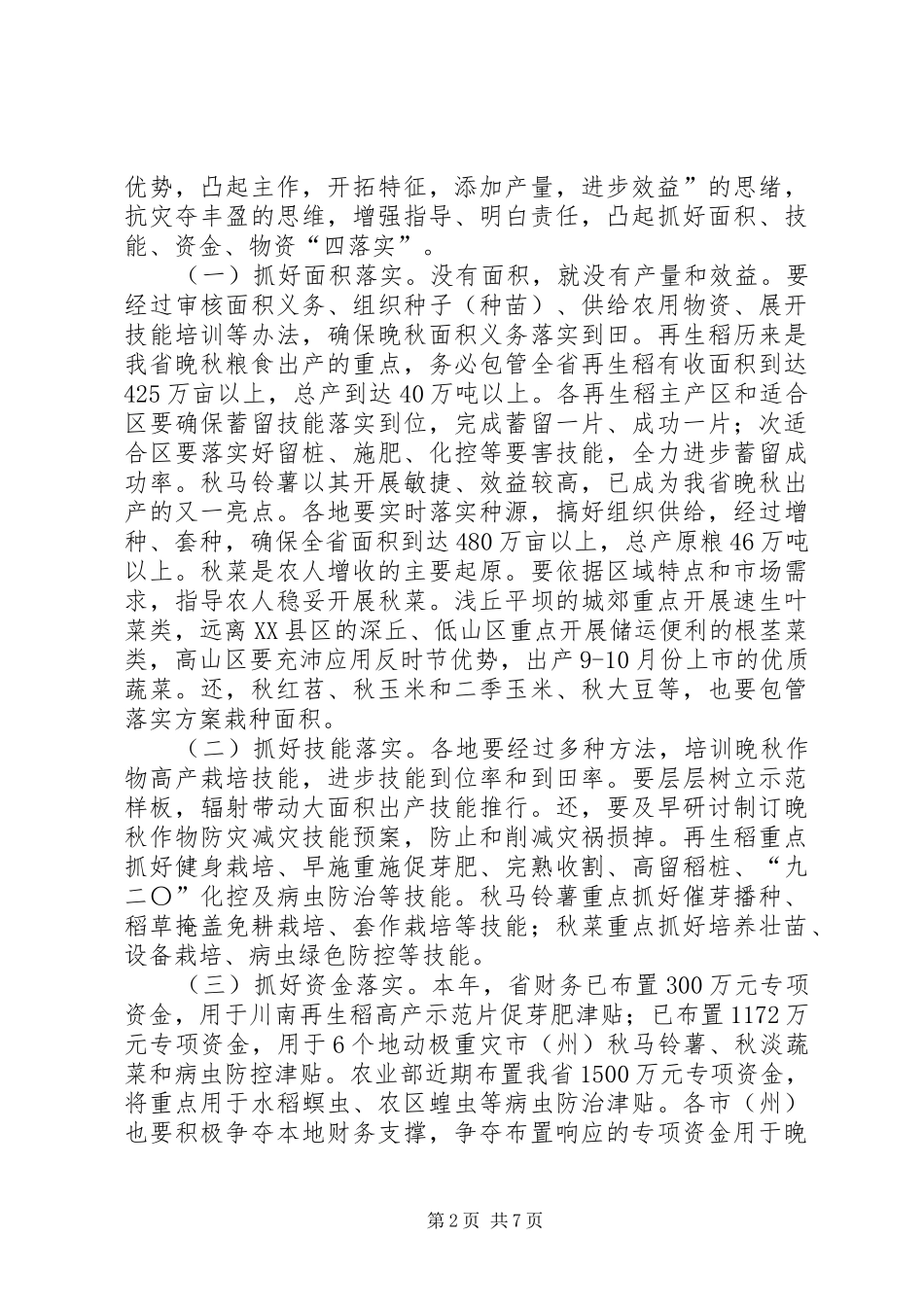 优势，凸起主作，开拓特征，添加产量，进步效益”的思绪，抗灾夺丰盈的思维，增强指导、明白责任，凸起抓好面积、技能、资金、物资“四落实”。

（一）抓好面积落实。没有面积，就没有产量和效益。要经过审核面积义务、组织种子（种苗）、供给农用物资、展开技能培训等办法，确保晚秋面积义务落实到田。再生稻历来是我省晚秋粮食出产的重点，务必包管全省再生稻有收面积到达425万亩以上，总产到达40万吨以上。各再生稻主产区和适合区要确保蓄留技能落实到位，完成蓄留一片、成功一片；次适合区要落实好留桩、施肥、化控等要害技能，全力进步蓄留成功率。秋马铃薯以其开展敏捷、效益较高，已成为我省晚秋出产的又一亮点。各地要实时落实种源，搞好组织供给，经过增种、套种，确保全省面积到达480万亩以上，总产原粮46万吨以上。秋菜是农人增收的主要起原。要依据区域特点和市场需求，指导农人稳妥开展秋菜。浅丘平坝的城郊重点开展速生叶菜类，远离XX县区的深丘、低山区重点开展储运便利的根茎菜类，高山区要充沛应用反时节优势，出产9-10月份上市的优质蔬菜。还，秋红苕、秋玉米和二季玉米、秋大豆等，也要包管落实方案栽种面积。

（二）抓好技能落实。各地要经过多种方法，培训晚秋作物高产栽培技能，进步技能到位率和到田率。要层层树立示范样板，辐射带动大面积出产技能推行。还，要及早研讨制订晚秋作物防灾减灾技能预案，防止和削减灾祸损掉。再生稻重点抓好健身栽培、早施重施促芽肥、完熟收割、高留稻桩、“九二〇”化控及病虫防治等技能。秋马铃薯重点抓好催芽播种、稻草掩盖免耕栽培、套作栽培等技能；秋菜重点抓好培养壮苗、设备栽培、病虫绿色防控等技能。

（三）抓好资金落实。本年，省财务已布置300万元专项资金，用于川南再生稻高产示范片促芽肥津贴；已布置1172万元专项资金，用于6个地动极重灾市（州）秋马铃薯、秋淡蔬菜和病虫防控津贴。农业部近期布置我省1500万元专项资金，将重点用于水稻螟虫、农区蝗虫等病虫防治津贴。各市（州）也要积极争夺本地财务支撑，争夺布置响应的专项资金用于晚

第2页 共7页